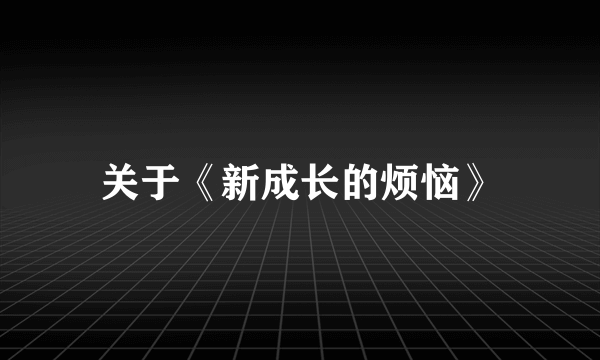 关于《新成长的烦恼》